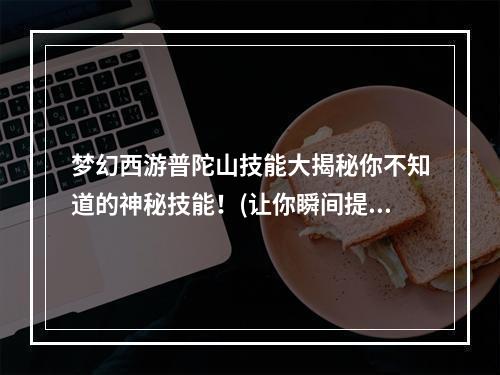 梦幻西游普陀山技能大揭秘你不知道的神秘技能！(让你瞬间提...